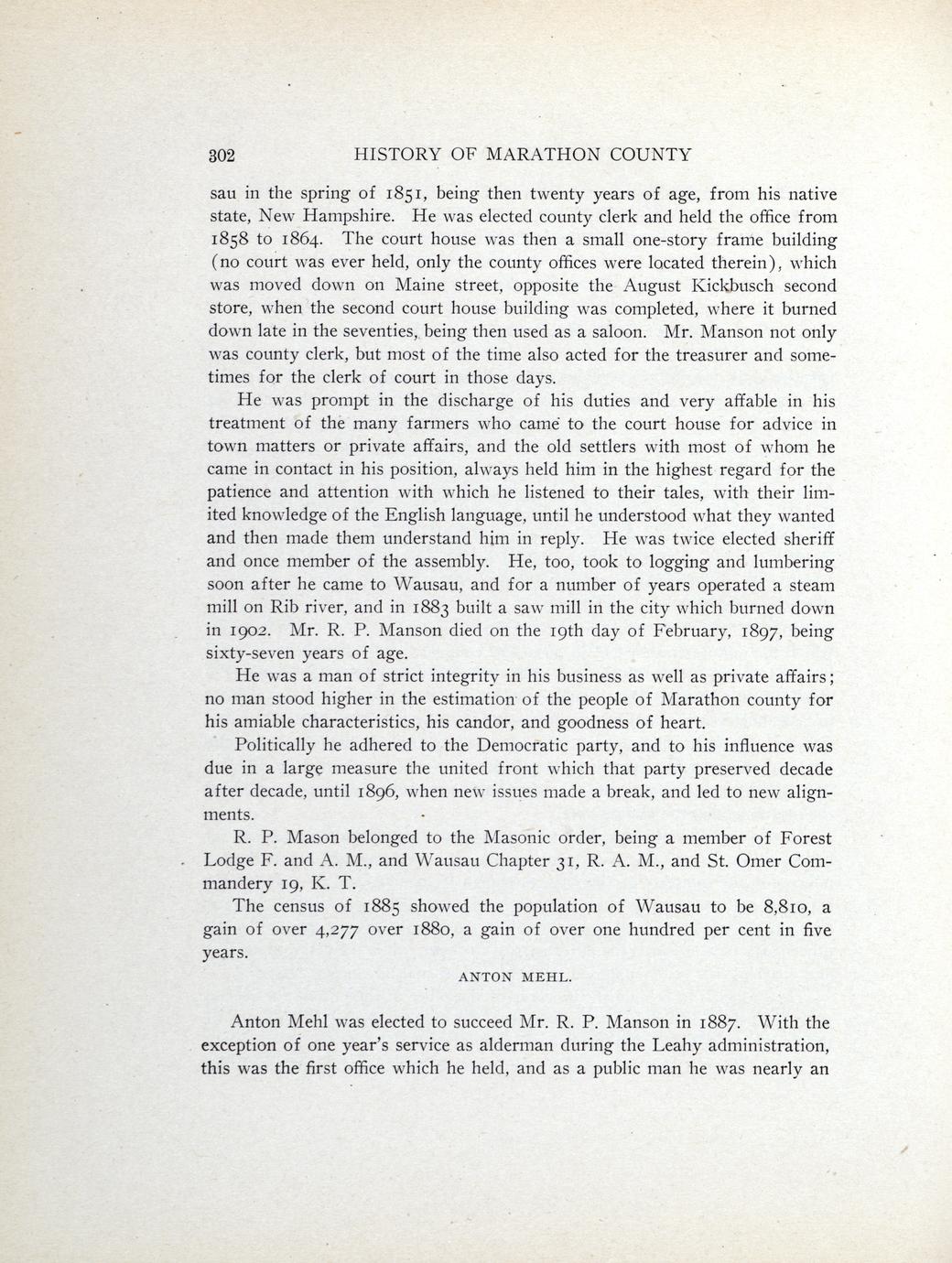 302 HISTORY OF MARATHON COUNTY

sau in the spring of 1851, being then twenty years of age, from his native state, New Hampshire. He was elected county clerk and held the office from 1858 to 1864. The court house was then a small one-story frame building (no court was ever held, only the county offices were located therein), which was moved down on Maine street, opposite the August Kickbusch second store, when the second court house building was completed, where it burned down late in the seventies, being then used as a saloon. Mr. Manson not only was county clerk, but most of the time also acted for the treasurer and sometimes for the clerk of court in those days.

He was prompt in the discharge of his duties and very affable in his treatment of the many farmers who came to the court house for advice in town matters or private affairs, and the old settlers with most of whom he came in contact in his position, always held him in the highest regard for the patience and attention with which he listened to their tales, with their limited knowledge of the English language, until he understood what they wanted and then made them understand him in reply. He was twice elected sheriff and once member of the assembly. He, too, took to logging and lumbering soon after he came to Wausau, and for a number of years operated a steam mill on Rib river, and in 1883 built a saw mill in the city which burned down in 1902. Mr. R. P. Manson died on the 19th day of February, 1897, being sixty-seven years of age.

He was a man of strict integrity in his business as well as private affairs; no man stood higher in the estimation of the people of Marathon county for his amiable characteristics, his candor, and goodness of heart.

Politically he adhered to the Democratic party, and to his influence was due in a large measure the united front which that party preserved decade after decade, until 1896, when new issues made a break, and led to new alignments.

R. P. Mason belonged to the Masonic order, being a member of Forest Lodge F. and A. M., and Wausau Chapter 31, R. A. M., and St. Omer Commandery 19, K. T.

The census of 1885 showed the population of Wausau to be 8,810, a gain of over 4,277 over 1880, a gain of over one hundred per cent in five years.

ANTON MEHL.

Anton Mehl was elected to succeed Mr. R. P. Manson in 1887. With the exception of one year's service as alderman during the Leahy administration, this was the first office which he held, and as a public man he was nearly an